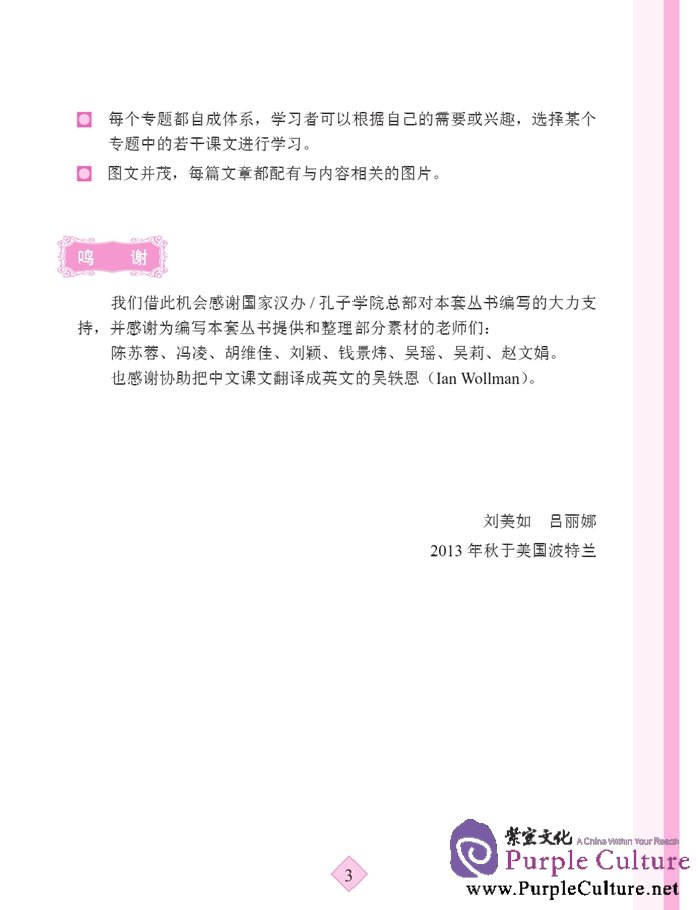 每个专题都自成体系，学习者可以根据自己的需要或兴趣，选择某个专题中的若干课文进行学习。

图文并茂，每篇文章都配有与内容相关的图片。

鸣　谢

我们借此机会感谢国家汉办 / 孔子学院总部对本套丛书编写的大力支持，并感谢为编写本套丛书提供和整理部分素材的老师们：
陈苏蓉、冯凌、胡维佳、刘颖、钱景炜、吴瑶、吴莉、赵文娟。
也感谢协助把中文课文翻译成英文的吴铁恩（Ian Wollman）。

刘美如　吕丽娜
2013 年秋于美国波特兰

3

紫宣文化 A China Within Your Reach
Purple Culture
www.PurpleCulture.net